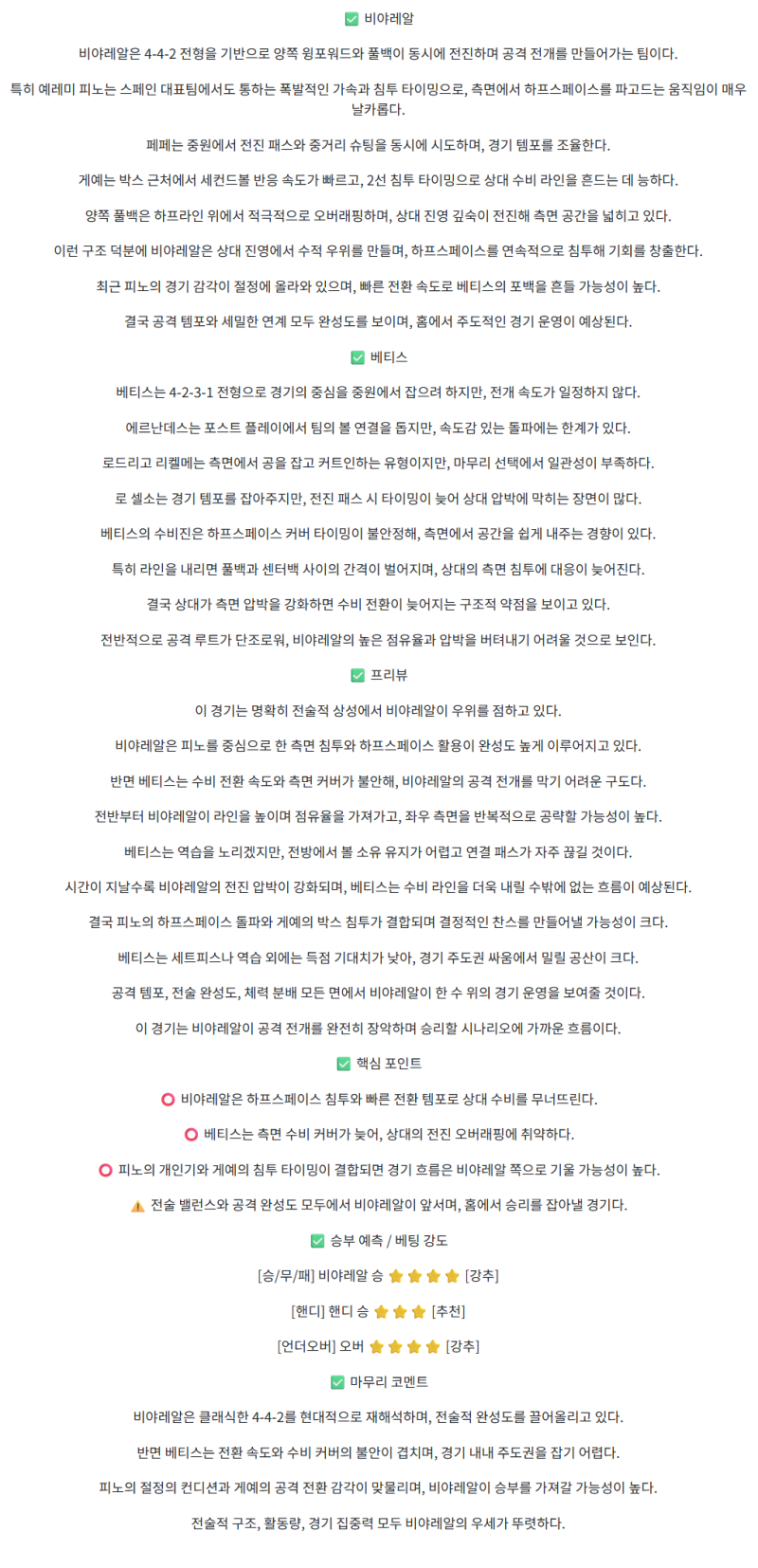 ✅ 비야레알

비야레알은 4-4-2 전형을 기반으로 양쪽 윙포워드와 풀백이 동시에 전진하며 공격 전개를 만들어가는 팀이다.

특히 예레미 피노는 스페인 대표팀에서도 통하는 폭발적인 가속과 침투 타이밍으로, 측면에서 하프스페이스를 파고드는 움직임이 매우 날카롭다.

페페는 중원에서 전진 패스와 중거리 슈팅을 동시에 시도하며, 경기 템포를 조율한다.

게예는 박스 근처에서 세컨드볼 반응 속도가 빠르고, 2선 침투 타이밍으로 상대 수비 라인을 흔드는 데 능하다.

양쪽 풀백은 하프라인 위에서 적극적으로 오버래핑하며, 상대 진영 깊숙이 전진해 측면 공간을 넓히고 있다.

이런 구조 덕분에 비야레알은 상대 진영에서 수적 우위를 만들며, 하프스페이스를 연속적으로 침투해 기회를 창출한다.

최근 피노의 경기 감각이 절정에 올라와 있으며, 빠른 전환 속도로 베티스의 포백을 흔들 가능성이 높다.

결국 공격 템포와 세밀한 연계 모두 완성도를 보이며, 홈에서 주도적인 경기 운영이 예상된다.

✅ 베티스

베티스는 4-2-3-1 전형으로 경기의 중심을 중원에서 잡으려 하지만, 전개 속도가 일정하지 않다.

에르난데스는 포스트 플레이에서 팀의 볼 연결을 돕지만, 속도감 있는 돌파에는 한계가 있다.

로드리고 리켈메는 측면에서 공을 잡고 커트인하는 유형이지만, 마무리 선택에서 일관성이 부족하다.

로 셀소는 경기 템포를 잡아주지만, 전진 패스 시 타이밍이 늦어 상대 압박에 막히는 장면이 많다.

베티스의 수비진은 하프스페이스 커버 타이밍이 불안정해, 측면에서 공간을 쉽게 내주는 경향이 있다.

특히 라인을 내리면 풀백과 센터백 사이의 간격이 벌어지며, 상대의 측면 침투에 대응이 늦어진다.

결국 상대가 측면 압박을 강화하면 수비 전환이 늦어지는 구조적 약점을 보이고 있다.

전반적으로 공격 루트가 단조로워, 비야레알의 높은 점유율과 압박을 버텨내기 어려울 것으로 보인다.

✅ 프리뷰

이 경기는 명확히 전술적 상성에서 비야레알이 우위를 점하고 있다.

비야레알은 피노를 중심으로 한 측면 침투와 하프스페이스 활용이 완성도 높게 이루어지고 있다.

반면 베티스는 수비 전환 속도와 측면 커버가 불안해, 비야레알의 공격 전개를 막기 어려운 구도다.

전반부터 비야레알이 라인을 높이며 점유율을 가져가고, 좌우 측면을 반복적으로 공략할 가능성이 높다.

베티스는 역습을 노리겠지만, 전방에서 볼 소유 유지가 어렵고 연결 패스가 자주 끊길 것이다.

시간이 지날수록 비야레알의 전진 압박이 강화되며, 베티스는 수비 라인을 더욱 내릴 수밖에 없는 흐름이 예상된다.

결국 피노의 하프스페이스 돌파와 게예의 박스 침투가 결합되며 결정적인 찬스를 만들어낼 가능성이 크다.

베티스는 세트피스나 역습 외에는 득점 기대치가 낮아, 경기 주도권 싸움에서 밀릴 공산이 크다.

공격 템포, 전술 완성도, 체력 분배 모든 면에서 비야레알이 한 수 위의 경기 운영을 보여줄 것이다.

이 경기는 비야레알이 공격 전개를 완전히 장악하며 승리할 시나리오에 가까운 흐름이다.

✅ 핵심 포인트

⭕ 비야레알은 하프스페이스 침투와 빠른 전환 템포로 상대 수비를 무너뜨린다.

⭕ 베티스는 측면 수비 커버가 늦어, 상대의 전진 오버래핑에 취약하다.

⭕ 피노의 개인기와 게예의 침투 타이밍이 결합되면 경기 흐름은 비야레알 쪽으로 기울 가능성이 높다.

⚠️ 전술 밸런스와 공격 완성도 모두에서 비야레알이 앞서며, 홈에서 승리를 잡아낼 경기다.

✅ 승부 예측 / 베팅 강도

[승/무/패] 비야레알 승 ⭐⭐⭐⭐ [강추]

[핸디] 핸디 승 ⭐⭐⭐ [추천]

[언더오버] 오버 ⭐⭐⭐⭐ [강추]

✅ 마무리 코멘트

비야레알은 클래식한 4-4-2를 현대적으로 재해석하며, 전술적 완성도를 끌어올리고 있다.

반면 베티스는 전환 속도와 수비 커버의 불안이 겹치며, 경기 내내 주도권을 잡기 어렵다.

피노의 절정의 컨디션과 게예의 공격 전환 감각이 맞물리며, 비야레알이 승부를 가져갈 가능성이 높다.

전술적 구조, 활동량, 경기 집중력 모두 비야레알의 우세가 뚜렷하다.